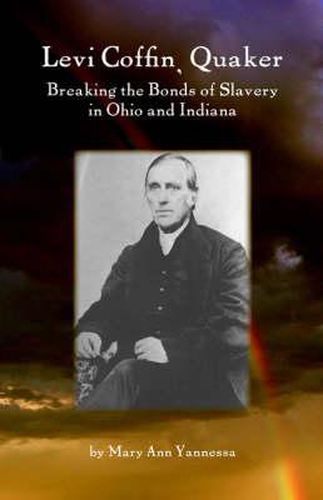 Levi Coffin, Quaker

Breaking the Bonds of Slavery in Ohio and Indiana

by Mary Ann Yannessa